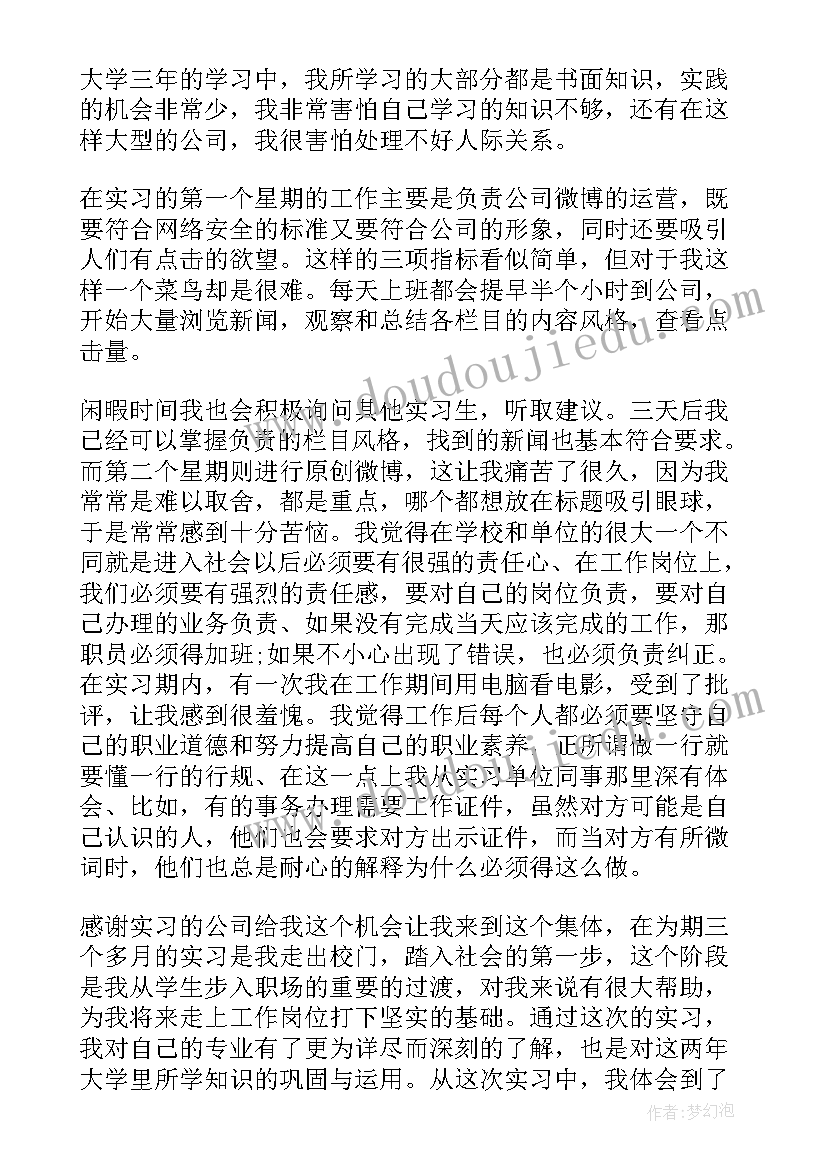 大学三年的学习中，我所学习的大部分都是书面知识，实践的机会非常少，我非常害怕自己学习的知识不够，还有在这样大型的公司，我很害怕处理不好人际关系。

在实习的第一个星期的工作主要是负责公司微博的运营，既要符合网络安全的标准又要符合公司的形象，同时还要吸引人们有点击的欲望。这样的三项指标看似简单，但对于我这样一个菜鸟却是很难。每天上班都会提早半个小时到公司，开始大量浏览新闻，观察和总结各栏目的内容风格，查看点击量。

闲暇时间我也会积极询问其他实习生，听取建议。三天后我已经可以掌握负责的栏目风格，找到的新闻也基本符合要求。而第二个星期则进行原创微博，这让我痛苦了很久，因为我常常是难以取舍，都是重点，哪个都想放在标题吸引眼球，于是常常感到十分苦恼。我觉得在学校和单位的很大一个不同就是进入社会以后必须要有很强的责任心、在工作岗位上，我们必须要有强烈的责任感，要对自己的岗位负责，要对自己办理的业务负责、如果没有完成当天应该完成的工作，那职员必须得加班;如果不小心出现了错误，也必须负责纠正。在实习期内，有一次我在工作期间用电脑看电影，受到了批评，让我感到很羞愧。我觉得工作后每个人都必须要坚守自己的职业道德和努力提高自己的职业素养，正所谓做一行就要懂一行的行规、在这一点上我从实习单位同事那里深有体会、比如，有的事务办理需要工作证件，虽然对方可能是自己认识的人，他们也会要求对方出示证件，而当对方有所微词时，他们也总是耐心的解释为什么必须得这么做。

感谢实习的公司给我这个机会让我来到这个集体，在为期三个多月的实习是我走出校门，踏入社会的第一步，这个阶段是我从学生步入职场的重要的过渡，对我来说有很大帮助，为我将来走上工作岗位打下坚实的基础。通过这次的实习，我对自己的专业有了更为详尽而深刻的了解，也是对这两年大学里所学知识的巩固与运用。从这次实习中，我体会到了

www.doudoujiedu.com

作者:梦幻泡